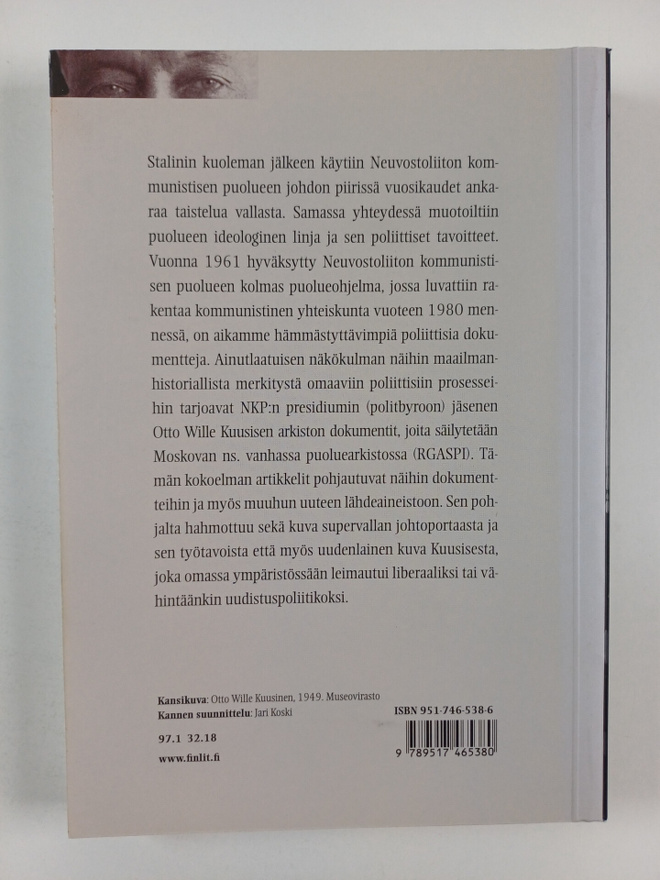 Stalinin kuoleman jälkeen käytiin Neuvostoliiton kommunistisen puolueen johdon piirissä vuosikaudet ankaraa taistelua vallasta. Samassa yhteydessä muotoiltiin puolueen ideologinen linja ja sen poliittiset tavoitteet. Vuonna 1961 hyväksytty Neuvostoliiton kommunistisen puolueen kolmas puolueohjelma, jossa luvattiin rakentaa kommunistinen yhteiskunta vuoteen 1980 mennessä, on aikamme hämmästyttävimpiä poliittisia dokumentteja. Ainutlaatuisen näkökulman näihin maailmanhistoriallista merkitystä omaaviin poliittisiin prosesseihin tarjoavat NKP:n presidiumin (politbyroon) jäsenen Otto Wille Kuusisen arkiston dokumentit, joita säilytetään Moskovan ns. vanhassa puoluearkistossa (RGASPI). Tämän kokoelman artikkelit pohjautuvat näihin dokumentteihin ja myös muuhun uuteen lähdeaineistoon. Sen pohjalta hahmottuu sekä kuva supervallan johtoportaasta ja sen työtavoista että myös uudenlainen kuva Kuusisesta, joka omassa ympäristössään leimautui liberaaliksi tai vähintäänkin uudistuspoliitikoksi.

Kansikuva: Otto Wille Kuusinen, 1949. Museovirasto
Kannen suunnittelu: Jari Koski

97.1 32.18

www.finlit.fi

ISBN 951-746-538-6

9 789517 465380